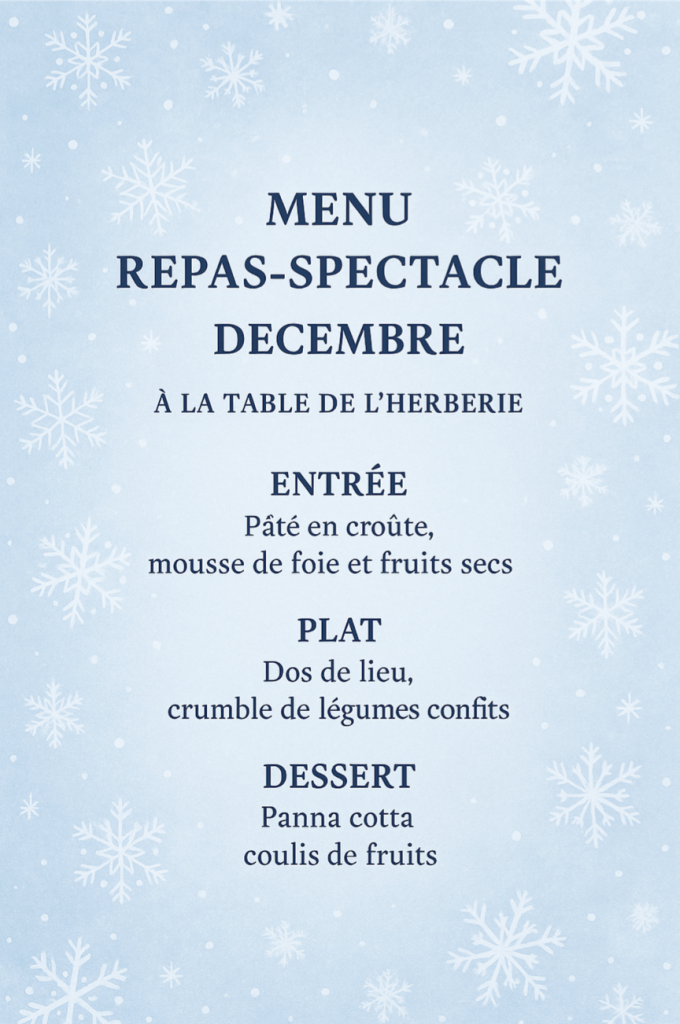 MENU
REPAS-SPECTACLE
DECEMBRE

À LA TABLE DE L'HERBERIE

ENTRÉE
Pâté en croûte,
mousse de foie et fruits secs

PLAT
Dos de lieu,
crumble de légumes confits

DESSERT
Panna cotta
coulis de fruits